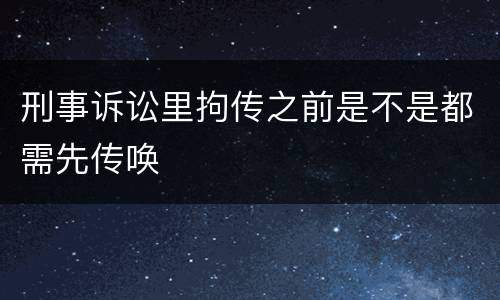 刑事诉讼里拘传之前是不是都需先传唤